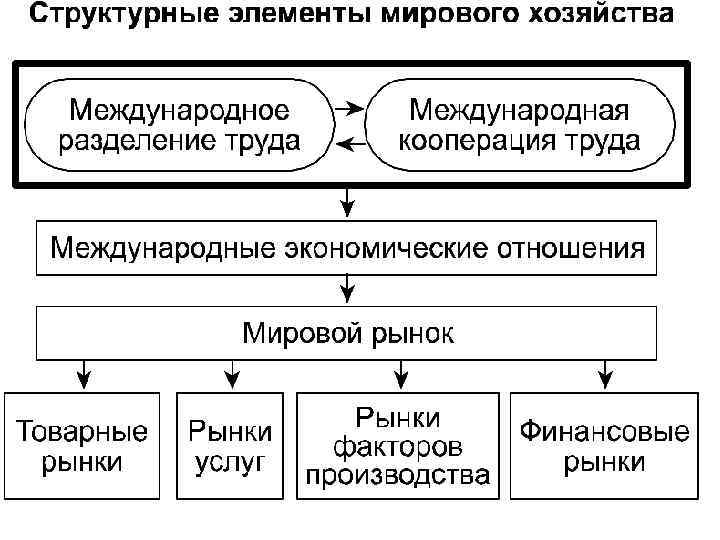 Структурные элементы мирового хозяйства

Международное разделение труда

Международная кооперация труда

Международные экономические отношения

Мировой рынок

Товарные рынки

Рынки услуг

Рынки факторов производства

Финансовые рынки